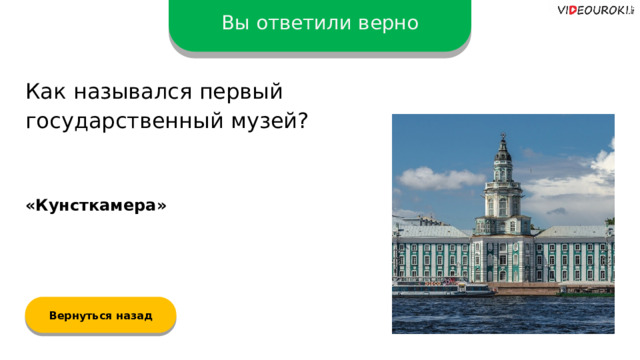 Вы ответили верно

VIDEOUROKI.net

Как назывался первый государственный музей?

«Кунсткамера»

Вернуться назад